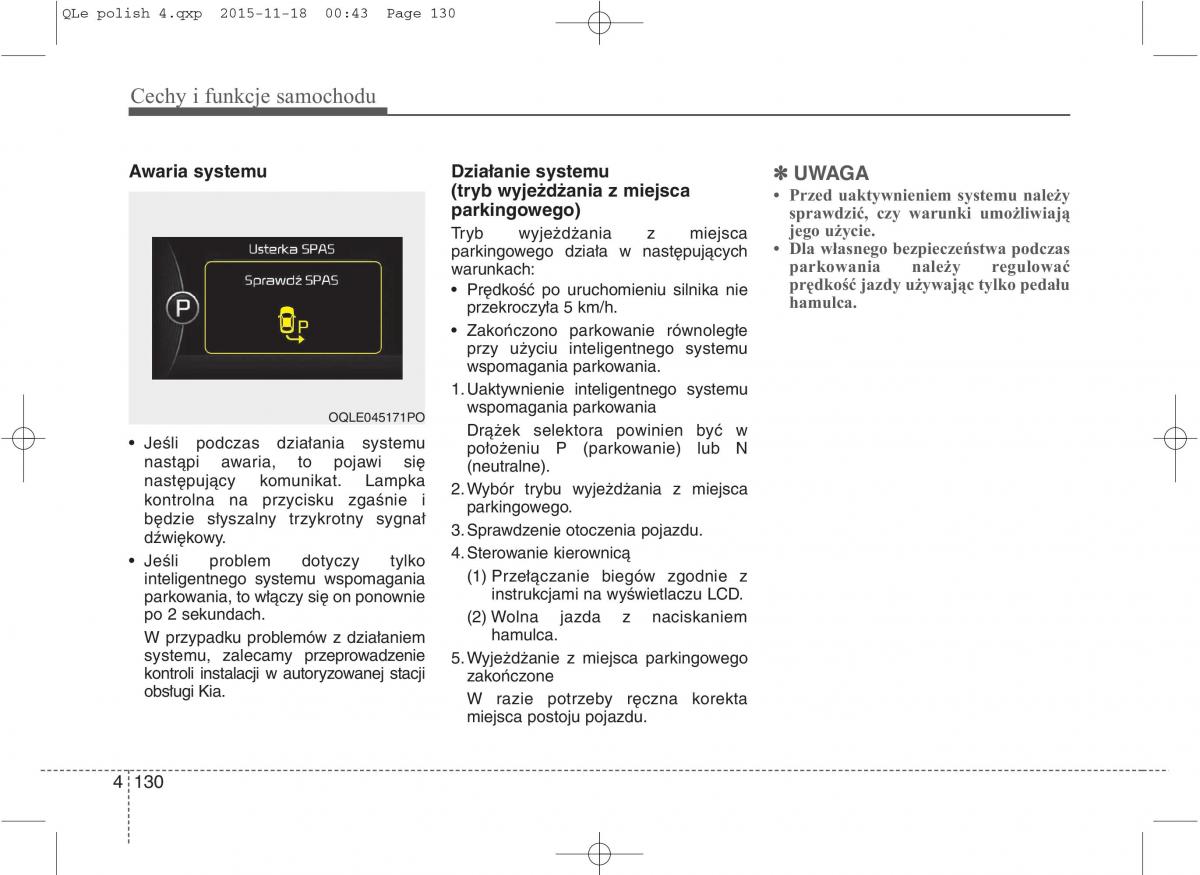 QLe polish 4.qxp 2015-11-18 00:43 Page 130

Cechy i funkcje samochodu

Awaria systemu

Usterka SPAS

Sprawdź SPAS

P

P

OQLE045171PO

• Jeśli podczas działania systemu nastąpi awaria, to pojawi się następujący komunikat. Lampka kontrolna na przycisku zgaśnie i będzie słyszalny trzykrotny sygnał dźwiękowy.

• Jeśli problem dotyczy tylko inteligentnego systemu wspomagania parkowania, to włączy się on ponownie po 2 sekundach.

W przypadku problemów z działaniem systemu, zalecamy przeprowadzenie kontroli instalacji w autoryzowanej stacji obsługi Kia.

Działanie systemu (tryb wyjeżdżania z miejsca parkingowego)

Tryb wyjeżdżania z miejsca parkingowego działa w następujących warunkach:

• Prędkość po uruchomieniu silnika nie przekroczyła 5 km/h.

• Zakończono parkowanie równoległe przy użyciu inteligentnego systemu wspomagania parkowania.

1. Uaktywnienie inteligentnego systemu wspomagania parkowania

Drążek selektora powinien być w położeniu P (parkowanie) lub N (neutralne).

2. Wybór trybu wyjeżdżania z miejsca parkingowego.

3. Sprawdzenie otoczenia pojazdu.

4. Sterowanie kierownicą

(1) Przełączanie biegów zgodnie z instrukcjami na wyświetlaczu LCD.

(2) Wolna jazda z naciskaniem hamulca.

5. Wyjeżdżanie z miejsca parkingowego zakończone

W razie potrzeby ręczna korekta miejsca postoju pojazdu.

✽ UWAGA

• Przed uaktywnieniem systemu należy sprawdzić, czy warunki umożliwiają jego użycie.

• Dla własnego bezpieczeństwa podczas parkowania należy regulować prędkość jazdy używając tylko pedału hamulca.

4 130